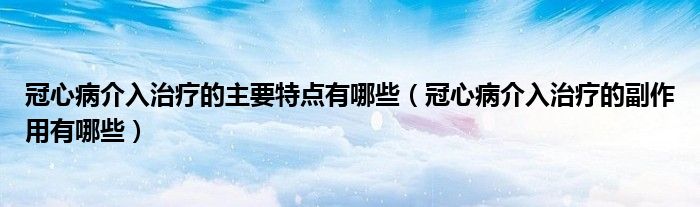 冠心病介入治疗的主要特点有哪些（冠心病介入治疗的副作用有哪些）